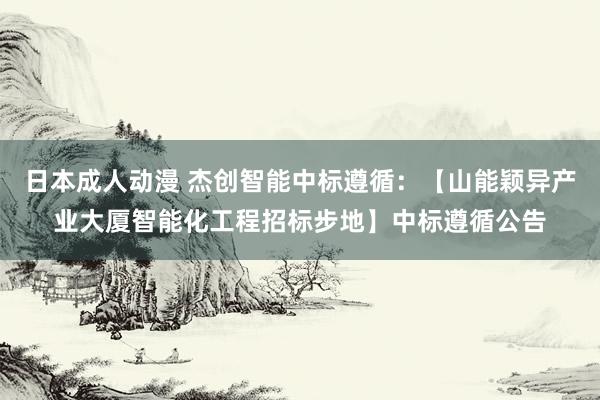 日本成人动漫 杰创智能中标遵循：【山能颖异产业大厦智能化工程招标步地】中标遵循公告